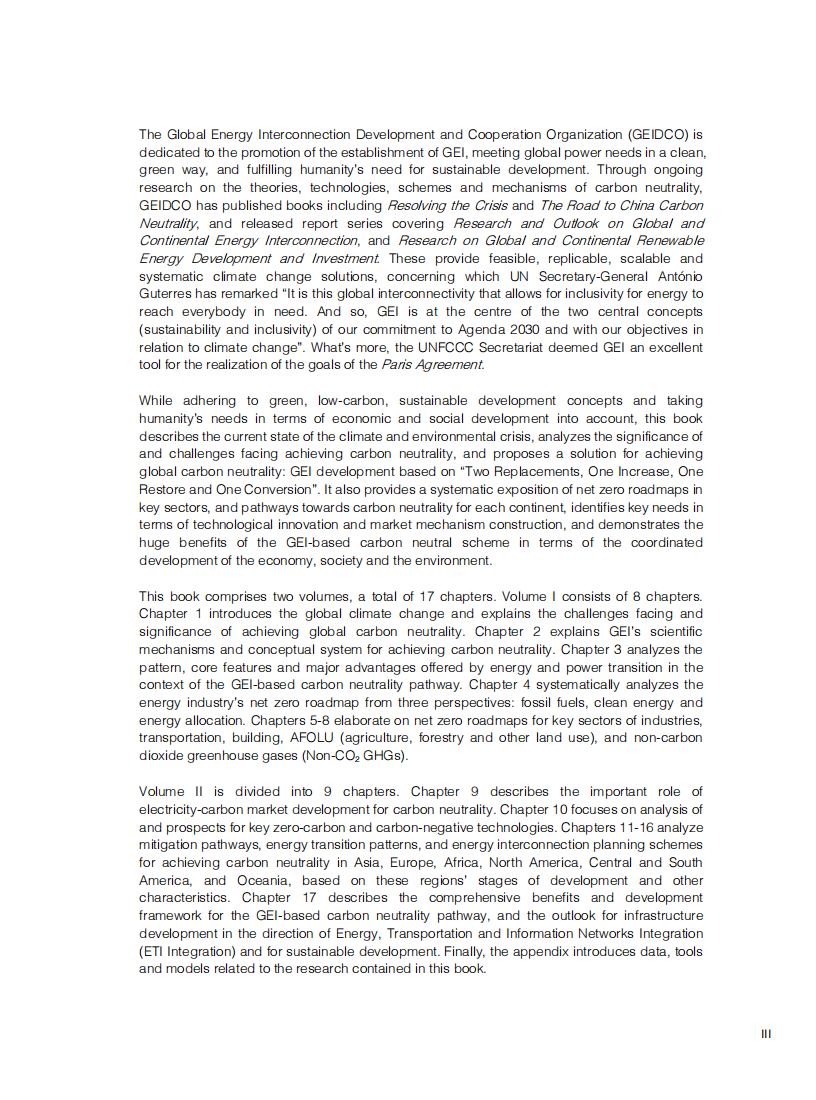 The Global Energy Interconnection Development and Cooperation Organization (GEIDCO) is dedicated to the promotion of the establishment of GEI, meeting global power needs in a clean, green way, and fulfilling humanity's need for sustainable development. Through ongoing research on the theories, technologies, schemes and mechanisms of carbon neutrality, GEIDCO has published books including Resolving the Crisis and The Road to China Carbon Neutrality, and released report series covering Research and Outlook on Global and Continental Energy Interconnection, and Research on Global and Continental Renewable Energy Development and Investment. These provide feasible, replicable, scalable and systematic climate change solutions, concerning which UN Secretary-General António Guterres has remarked "It is this global interconnectivity that allows for inclusivity for energy to reach everybody in need. And so, GEI is at the centre of the two central concepts (sustainability and inclusivity) of our commitment to Agenda 2030 and with our objectives in relation to climate change". What's more, the UNFCCC Secretariat deemed GEI an excellent tool for the realization of the goals of the Paris Agreement.

While adhering to green, low-carbon, sustainable development concepts and taking humanity's needs in terms of economic and social development into account, this book describes the current state of the climate and environmental crisis, analyzes the significance of and challenges facing achieving carbon neutrality, and proposes a solution for achieving global carbon neutrality: GEI development based on "Two Replacements, One Increase, One Restore and One Conversion". It also provides a systematic exposition of net zero roadmaps in key sectors, and pathways towards carbon neutrality for each continent, identifies key needs in terms of technological innovation and market mechanism construction, and demonstrates the huge benefits of the GEI-based carbon neutral scheme in terms of the coordinated development of the economy, society and the environment.

This book comprises two volumes, a total of 17 chapters. Volume I consists of 8 chapters. Chapter 1 introduces the global climate change and explains the challenges facing and significance of achieving global carbon neutrality. Chapter 2 explains GEI's scientific mechanisms and conceptual system for achieving carbon neutrality. Chapter 3 analyzes the pattern, core features and major advantages offered by energy and power transition in the context of the GEI-based carbon neutrality pathway. Chapter 4 systematically analyzes the energy industry's net zero roadmap from three perspectives: fossil fuels, clean energy and energy allocation. Chapters 5-8 elaborate on net zero roadmaps for key sectors of industries, transportation, building, AFOLU (agriculture, forestry and other land use), and non-carbon dioxide greenhouse gases (Non-$CO_2$ GHGs).

Volume II is divided into 9 chapters. Chapter 9 describes the important role of electricity-carbon market development for carbon neutrality. Chapter 10 focuses on analysis of and prospects for key zero-carbon and carbon-negative technologies. Chapters 11-16 analyze mitigation pathways, energy transition patterns, and energy interconnection planning schemes for achieving carbon neutrality in Asia, Europe, Africa, North America, Central and South America, and Oceania, based on these regions' stages of development and other characteristics. Chapter 17 describes the comprehensive benefits and development framework for the GEI-based carbon neutrality pathway, and the outlook for infrastructure development in the direction of Energy, Transportation and Information Networks Integration (ETI Integration) and for sustainable development. Finally, the appendix introduces data, tools and models related to the research contained in this book.

III